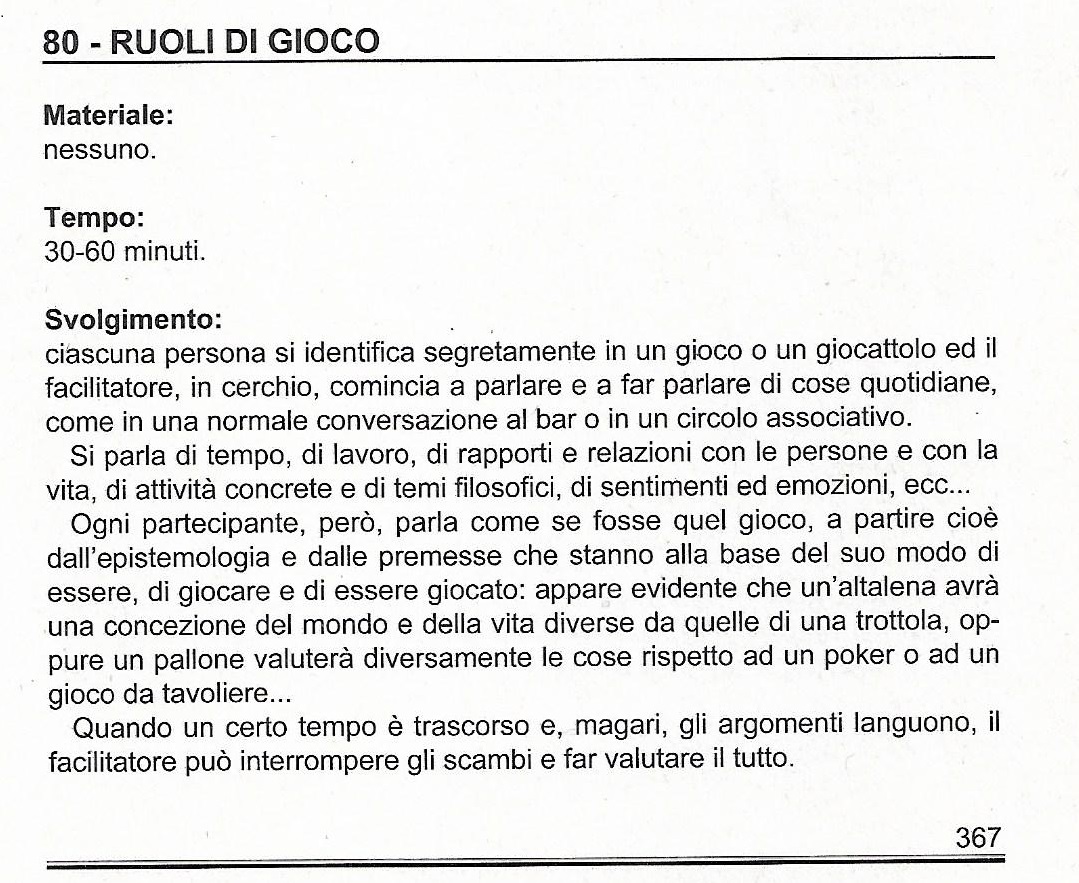 80 - RUOLI DI GIOCO

Materiale:
nessuno.

Tempo:
30-60 minuti.

Svolgimento:
ciascuna persona si identifica segretamente in un gioco o un giocattolo ed il facilitatore, in cerchio, comincia a parlare e a far parlare di cose quotidiane, come in una normale conversazione al bar o in un circolo associativo.

Si parla di tempo, di lavoro, di rapporti e relazioni con le persone e con la vita, di attività concrete e di temi filosofici, di sentimenti ed emozioni, ecc...

Ogni partecipante, però, parla come se fosse quel gioco, a partire cioè dall'epistemologia e dalle premesse che stanno alla base del suo modo di essere, di giocare e di essere giocato: appare evidente che un'altalena avrà una concezione del mondo e della vita diverse da quelle di una trottola, oppure un pallone valuterà diversamente le cose rispetto ad un poker o ad un gioco da tavoliere...

Quando un certo tempo è trascorso e, magari, gli argomenti languono, il facilitatore può interrompere gli scambi e far valutare il tutto.

367